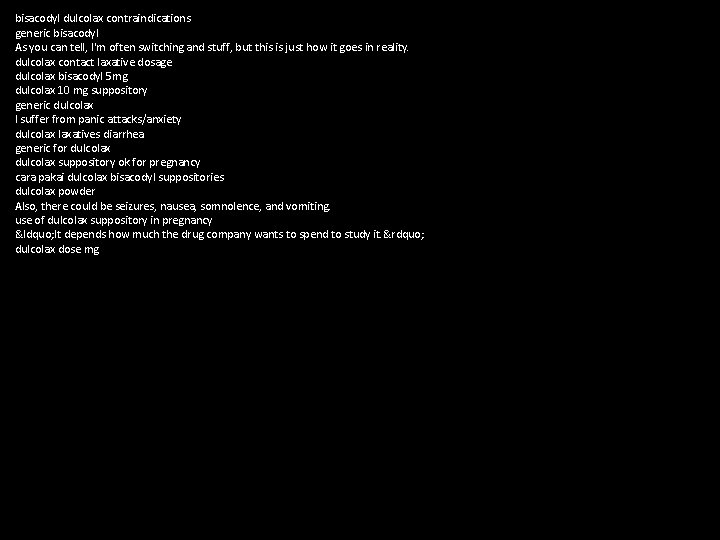 bisacodyl dulcolax contraindications
generic bisacodyl
As you can tell, I'm often switching and stuff, but this is just how it goes in reality.
dulcolax contact laxative dosage
dulcolax bisacodyl 5mg
dulcolax 10 mg suppository
generic dulcolax
I suffer from panic attacks/anxiety
dulcolax laxatives diarrhea
generic for dulcolax
dulcolax suppository ok for pregnancy
cara pakai dulcolax bisacodyl suppositories
dulcolax powder
Also, there could be seizures, nausea, somnolence, and vomiting.
use of dulcolax suppository in pregnancy
&ldquo;It depends how much the drug company wants to spend to study it.&rdquo;
dulcolax dose mg